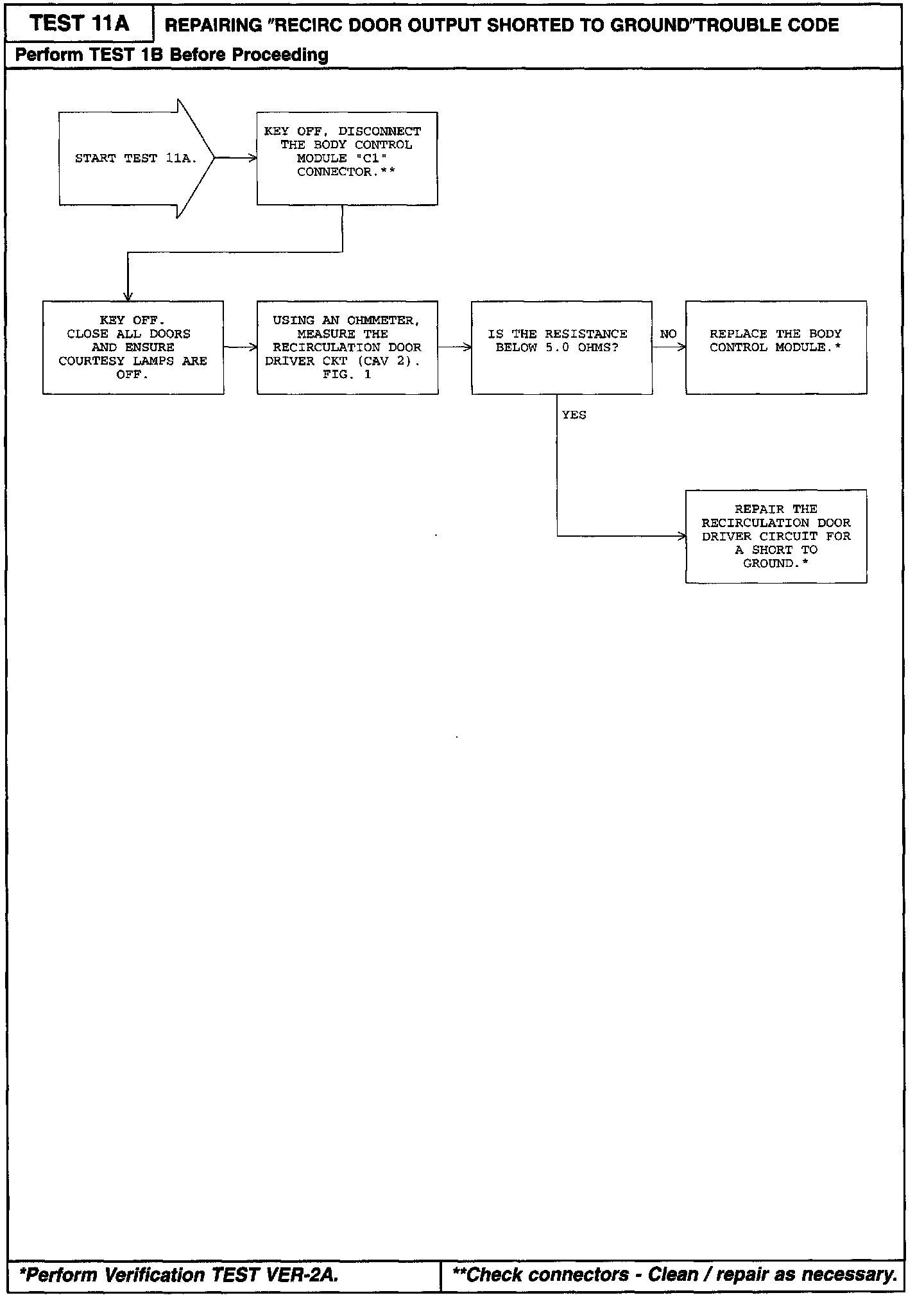 TEST 11A

REPAIRING "RECIRC DOOR OUTPUT SHORTED TO GROUND"TROUBLE CODE

Perform TEST 1B Before Proceeding

START TEST 11A.

KEY OFF, DISCONNECT THE BODY CONTROL MODULE "C1" CONNECTOR.**

KEY OFF. CLOSE ALL DOORS AND ENSURE COURTESY LAMPS ARE OFF.

USING AN OHMMETER, MEASURE THE RECIRCULATION DOOR DRIVER CKT (CAV 2). FIG. 1

IS THE RESISTANCE BELOW 5.0 OHMS?

NO

REPLACE THE BODY CONTROL MODULE.*

YES

REPAIR THE RECIRCULATION DOOR DRIVER CIRCUIT FOR A SHORT TO GROUND.*

*Perform Verification TEST VER-2A.

**Check connectors - Clean / repair as necessary.